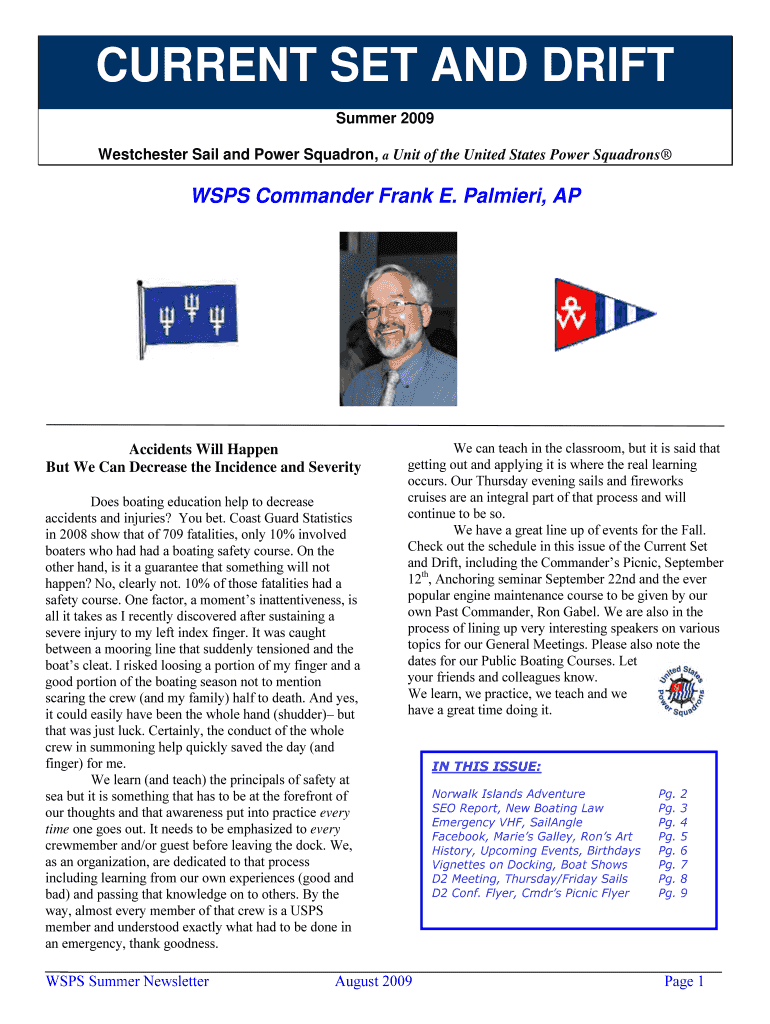 CURRENT SET AND DRIFT

Summer 2009

Westchester Sail and Power Squadron, a Unit of the United States Power Squadrons®

WSPS Commander Frank E. Palmieri, AP

Accidents Will Happen
But We Can Decrease the Incidence and Severity

Does boating education help to decrease accidents and injuries? You bet. Coast Guard Statistics in 2008 show that of 709 fatalities, only 10% involved boaters who had had a boating safety course. On the other hand, is it a guarantee that something will not happen? No, clearly not. 10% of those fatalities had a safety course. One factor, a moment's inattentiveness, is all it takes as I recently discovered after sustaining a severe injury to my left index finger. It was caught between a mooring line that suddenly tensioned and the boat's cleat. I risked loosing a portion of my finger and a good portion of the boating season not to mention scaring the crew (and my family) half to death. And yes, it could easily have been the whole hand (shudder)– but that was just luck. Certainly, the conduct of the whole crew in summoning help quickly saved the day (and finger) for me.

We learn (and teach) the principals of safety at sea but it is something that has to be at the forefront of our thoughts and that awareness put into practice every time one goes out. It needs to be emphasized to every crewmember and/or guest before leaving the dock. We, as an organization, are dedicated to that process including learning from our own experiences (good and bad) and passing that knowledge on to others. By the way, almost every member of that crew is a USPS member and understood exactly what had to be done in an emergency, thank goodness.

We can teach in the classroom, but it is said that getting out and applying it is where the real learning occurs. Our Thursday evening sails and fireworks cruises are an integral part of that process and will continue to be so.

We have a great line up of events for the Fall. Check out the schedule in this issue of the Current Set and Drift, including the Commander's Picnic, September 12$^{th}$, Anchoring seminar September 22nd and the ever popular engine maintenance course to be given by our own Past Commander, Ron Gabel. We are also in the process of lining up very interesting speakers on various topics for our General Meetings. Please also note the dates for our Public Boating Courses. Let your friends and colleagues know.
We learn, we practice, we teach and we have a great time doing it.

United States Power Squadrons

IN THIS ISSUE:

| | |
|---|---|
| Norwalk Islands Adventure | Pg. 2 |
| SEO Report, New Boating Law | Pg. 3 |
| Emergency VHF, SailAngle | Pg. 4 |
| Facebook, Marie's Galley, Ron's Art | Pg. 5 |
| History, Upcoming Events, Birthdays | Pg. 6 |
| Vignettes on Docking, Boat Shows | Pg. 7 |
| D2 Meeting, Thursday/Friday Sails | Pg. 8 |
| D2 Conf. Flyer, Cmdr's Picnic Flyer | Pg. 9 |

WSPS Summer Newsletter August 2009 Page 1